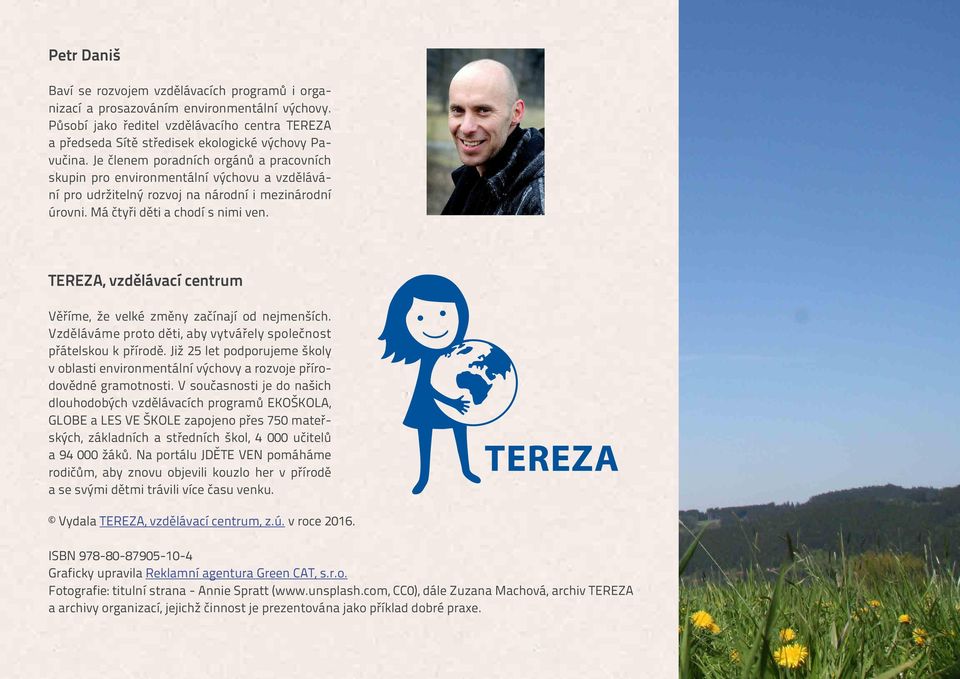 Petr Daniš

Baví se rozvojem vzdělávacích programů i organizací a prosazováním environmentální výchovy. Působí jako ředitel vzdělávacího centra TEREZA a předseda Sítě středisek ekologické výchovy Pavučina. Je členem poradních orgánů a pracovních skupin pro environmentální výchovu a vzdělávání pro udržitelný rozvoj na národní i mezinárodní úrovni. Má čtyři děti a chodí s nimi ven.

TEREZA, vzdělávací centrum

Věříme, že velké změny začínají od nejmenších. Vzděláváme proto děti, aby vytvářely společnost přátelskou k přírodě. Již 25 let podporujeme školy v oblasti environmentální výchovy a rozvoje přírodovědné gramotnosti. V současnosti je do našich dlouhodobých vzdělávacích programů EKOŠKOLA, GLOBE a LES VE ŠKOLE zapojeno přes 750 mateřských, základních a středních škol, 4 000 učitelů a 94 000 žáků. Na portálu JDĚTE VEN pomáháme rodičům, aby znovu objevili kouzlo her v přírodě a se svými dětmi trávili více času venku.

TEREZA

© Vydala TEREZA, vzdělávací centrum, z.ú. v roce 2016.

ISBN 978-80-87905-10-4
Graficky upravila Reklamní agentura Green CAT, s.r.o.
Fotografie: titulní strana - Annie Spratt (www.unsplash.com, CC0), dále Zuzana Machová, archiv TEREZA a archivy organizací, jejichž činnost je prezentována jako příklad dobré praxe.